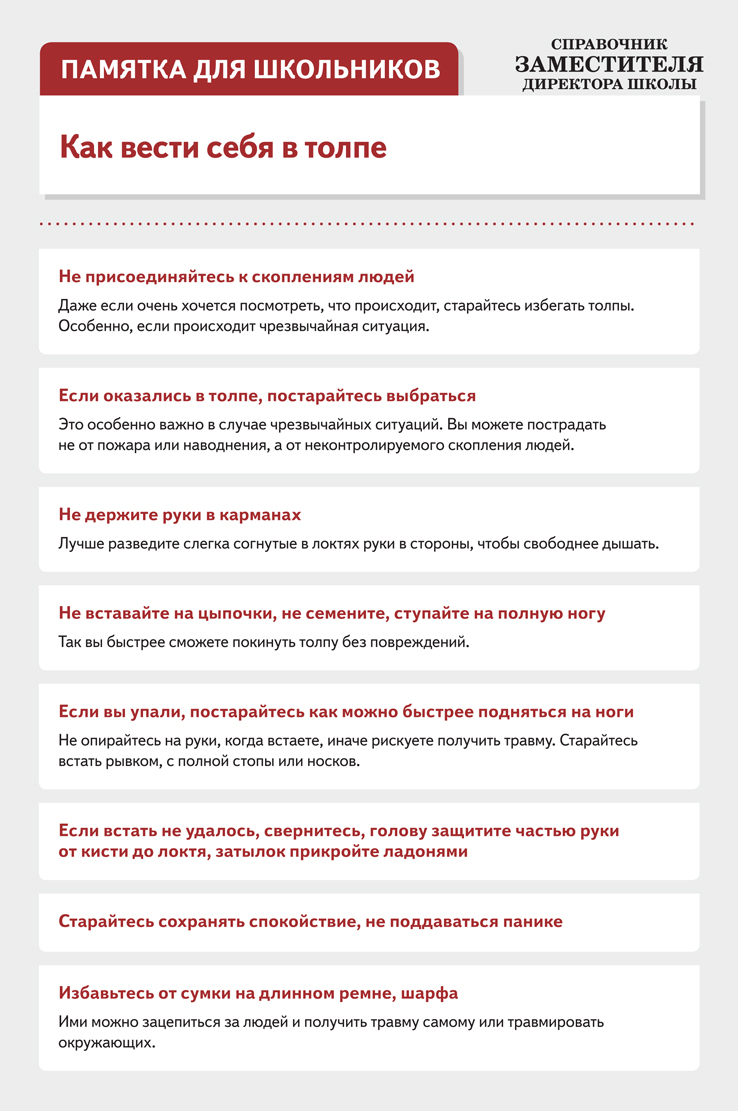 ПАМЯТКА ДЛЯ ШКОЛЬНИКОВ

СПРАВОЧНИК
ЗАМЕСТИТЕЛЯ
ДИРЕКТОРА ШКОЛЫ

Как вести себя в толпе

Не присоединяйтесь к скоплениям людей

Даже если очень хочется посмотреть, что происходит, старайтесь избегать толпы. Особенно, если происходит чрезвычайная ситуация.

Если оказались в толпе, постарайтесь выбраться

Это особенно важно в случае чрезвычайных ситуаций. Вы можете пострадать не от пожара или наводнения, а от неконтролируемого скопления людей.

Не держите руки в карманах

Лучше разведите слегка согнутые в локтях руки в стороны, чтобы свободнее дышать.

Не вставайте на цыпочки, не семените, ступайте на полную ногу

Так вы быстрее сможете покинуть толпу без повреждений.

Если вы упали, постарайтесь как можно быстрее подняться на ноги

Не опирайтесь на руки, когда встаете, иначе рискуете получить травму. Старайтесь встать рывком, с полной стопы или носков.

Если встать не удалось, свернитесь, голову защитите частью руки от кисти до локтя, затылок прикройте ладонями

Старайтесь сохранять спокойствие, не поддаваться панике

Избавьтесь от сумки на длинном ремне, шарфа

Ими можно зацепиться за людей и получить травму самому или травмировать окружающих.